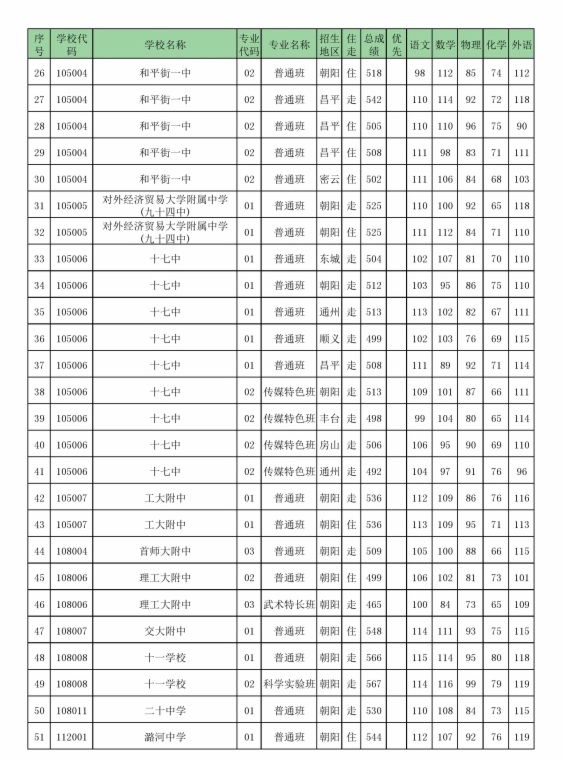 | 序号 | 学校代码 | 学校名称 | 专业代码 | 专业名称 | 招生地区 | 住走 | 总成绩 | 优先 | 语文 | 数学 | 物理 | 化学 | 外语 |
|---|---|---|---|---|---|---|---|---|---|---|---|---|---|
| 26 | 105004 | 和平街一中 | 02 | 普通班 | 朝阳 | 住 | 518 | | 98 | 112 | 85 | 74 | 112 |
| 27 | 105004 | 和平街一中 | 02 | 普通班 | 昌平 | 走 | 542 | | 110 | 114 | 92 | 72 | 118 |
| 28 | 105004 | 和平街一中 | 02 | 普通班 | 昌平 | 住 | 505 | | 110 | 110 | 96 | 75 | 90 |
| 29 | 105004 | 和平街一中 | 02 | 普通班 | 昌平 | 住 | 508 | | 111 | 98 | 83 | 71 | 111 |
| 30 | 105004 | 和平街一中 | 02 | 普通班 | 密云 | 住 | 502 | | 111 | 106 | 84 | 68 | 103 |
| 31 | 105005 | 对外经济贸易大学附属中学（九十四中） | 01 | 普通班 | 朝阳 | 走 | 525 | | 110 | 100 | 92 | 65 | 118 |
| 32 | 105005 | 对外经济贸易大学附属中学（九十四中） | 01 | 普通班 | 朝阳 | 住 | 525 | | 111 | 112 | 84 | 71 | 110 |
| 33 | 105006 | 十七中 | 01 | 普通班 | 东城 | 走 | 504 | | 102 | 107 | 81 | 70 | 110 |
| 34 | 105006 | 十七中 | 01 | 普通班 | 朝阳 | 走 | 512 | | 103 | 95 | 86 | 75 | 110 |
| 35 | 105006 | 十七中 | 01 | 普通班 | 通州 | 走 | 513 | | 113 | 102 | 82 | 67 | 111 |
| 36 | 105006 | 十七中 | 01 | 普通班 | 顺义 | 走 | 499 | | 102 | 103 | 76 | 69 | 115 |
| 37 | 105006 | 十七中 | 01 | 普通班 | 昌平 | 走 | 508 | | 111 | 89 | 92 | 71 | 114 |
| 38 | 105006 | 十七中 | 02 | 传媒特色班 | 朝阳 | 走 | 513 | | 109 | 101 | 87 | 66 | 111 |
| 39 | 105006 | 十七中 | 02 | 传媒特色班 | 丰台 | 走 | 498 | | 99 | 104 | 80 | 65 | 114 |
| 40 | 105006 | 十七中 | 02 | 传媒特色班 | 房山 | 走 | 506 | | 106 | 95 | 90 | 69 | 110 |
| 41 | 105006 | 十七中 | 02 | 传媒特色班 | 通州 | 走 | 492 | | 104 | 97 | 91 | 76 | 96 |
| 42 | 105007 | 工大附中 | 01 | 普通班 | 朝阳 | 走 | 536 | | 112 | 109 | 86 | 76 | 116 |
| 43 | 105007 | 工大附中 | 01 | 普通班 | 朝阳 | 住 | 536 | | 113 | 109 | 95 | 71 | 113 |
| 44 | 108004 | 首师大附中 | 03 | 普通班 | 朝阳 | 走 | 509 | | 105 | 100 | 88 | 66 | 115 |
| 45 | 108006 | 理工大附中 | 02 | 普通班 | 朝阳 | 住 | 499 | | 106 | 102 | 81 | 73 | 101 |
| 46 | 108006 | 理工大附中 | 03 | 武术特长班 | 朝阳 | 走 | 465 | | 100 | 84 | 73 | 65 | 109 |
| 47 | 108007 | 交大附中 | 01 | 普通班 | 朝阳 | 住 | 548 | | 114 | 111 | 93 | 75 | 115 |
| 48 | 108008 | 十一学校 | 01 | 普通班 | 朝阳 | 走 | 566 | | 115 | 114 | 95 | 80 | 118 |
| 49 | 108008 | 十一学校 | 02 | 科学实验班 | 朝阳 | 走 | 567 | | 114 | 116 | 99 | 79 | 119 |
| 50 | 108011 | 二十中学 | 01 | 普通班 | 朝阳 | 走 | 530 | | 110 | 108 | 84 | 73 | 115 |
| 51 | 112001 | 潞河中学 | 01 | 普通班 | 朝阳 | 住 | 544 | | 112 | 107 | 92 | 76 | 119 |